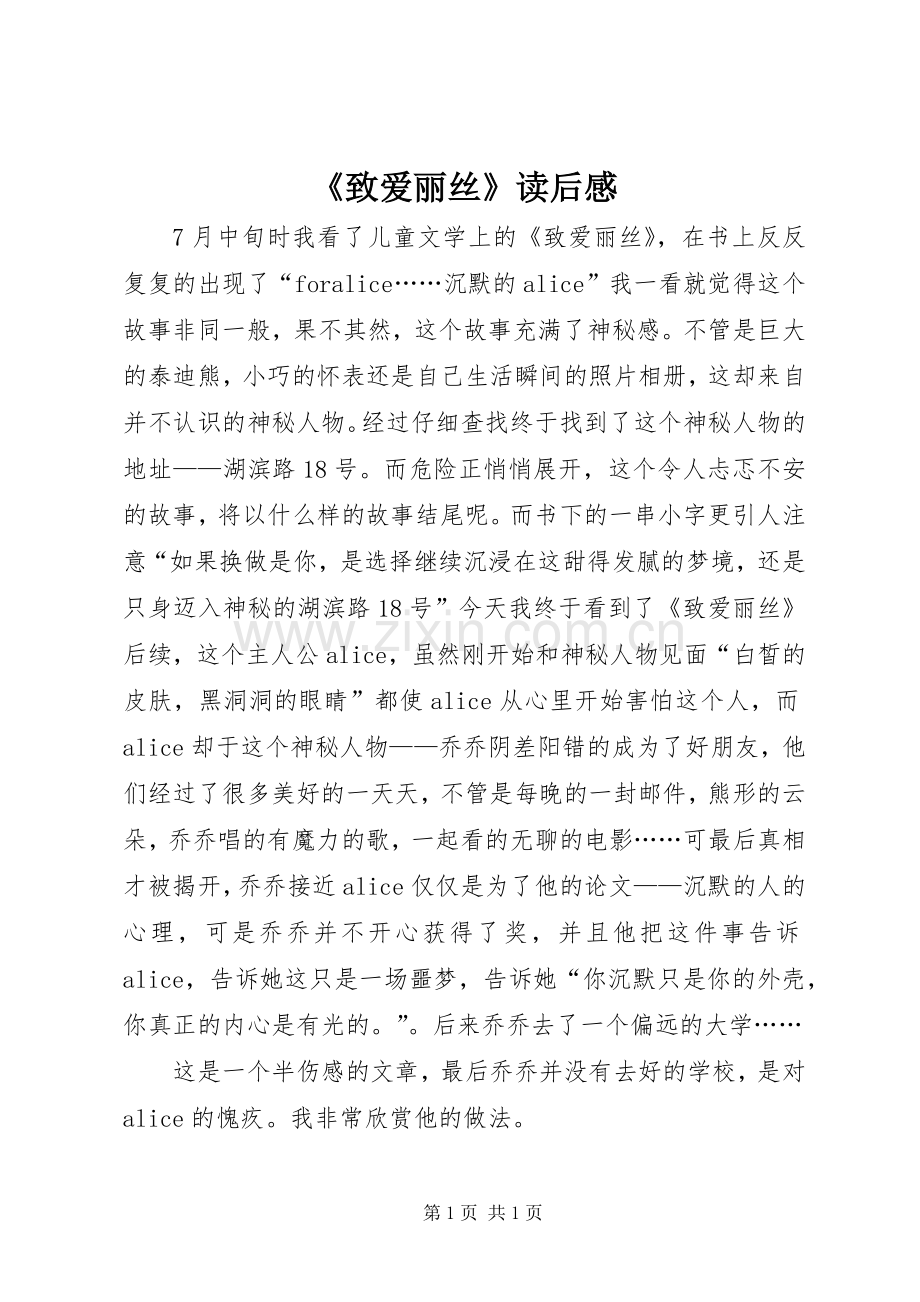 《致爱丽丝》读后感

7月中旬时我看了儿童文学上的《致爱丽丝》，在书上反反复复的出现了“foralice……沉默的alice”我一看就觉得这个故事非同一般，果不其然，这个故事充满了神秘感。不管是巨大的泰迪熊，小巧的怀表还是自己生活瞬间的照片相册，这却来自并不认识的神秘人物。经过仔细查找终于找到了这个神秘人物的地址——湖滨路18号。而危险正悄悄展开，这个令人忐忑不安的故事，将以什么样的故事结尾呢。而书下的一串小字更引人注意“如果换做是你，是选择继续沉浸在这甜得发腻的梦境，还是只身迈入神秘的湖滨路18号”今天我终于看到了《致爱丽丝》后续，这个主人公alice，虽然刚开始和神秘人物见面“白皙的皮肤，黑洞洞的眼睛”都使alice从心里开始害怕这个人，而alice却于这个神秘人物——乔乔阴差阳错的成为了好朋友，他们经过了很多美好的一天天，不管是每晚的一封邮件，熊形的云朵，乔乔唱的有魔力的歌，一起看的无聊的电影……可最后真相才被揭开，乔乔接近alice仅仅是为了他的论文——沉默的人的心理，可是乔乔并不开心获得了奖，并且他把这件事告诉alice，告诉她这只是一场噩梦，告诉她“你沉默只是你的外壳，你真正的内心是有光的。”。后来乔乔去了一个偏远的大学……

这是一个半伤感的文章，最后乔乔并没有去好的学校，是对alice的愧疚。我非常欣赏他的做法。

第1页 共1页

www.zixin.com.cn